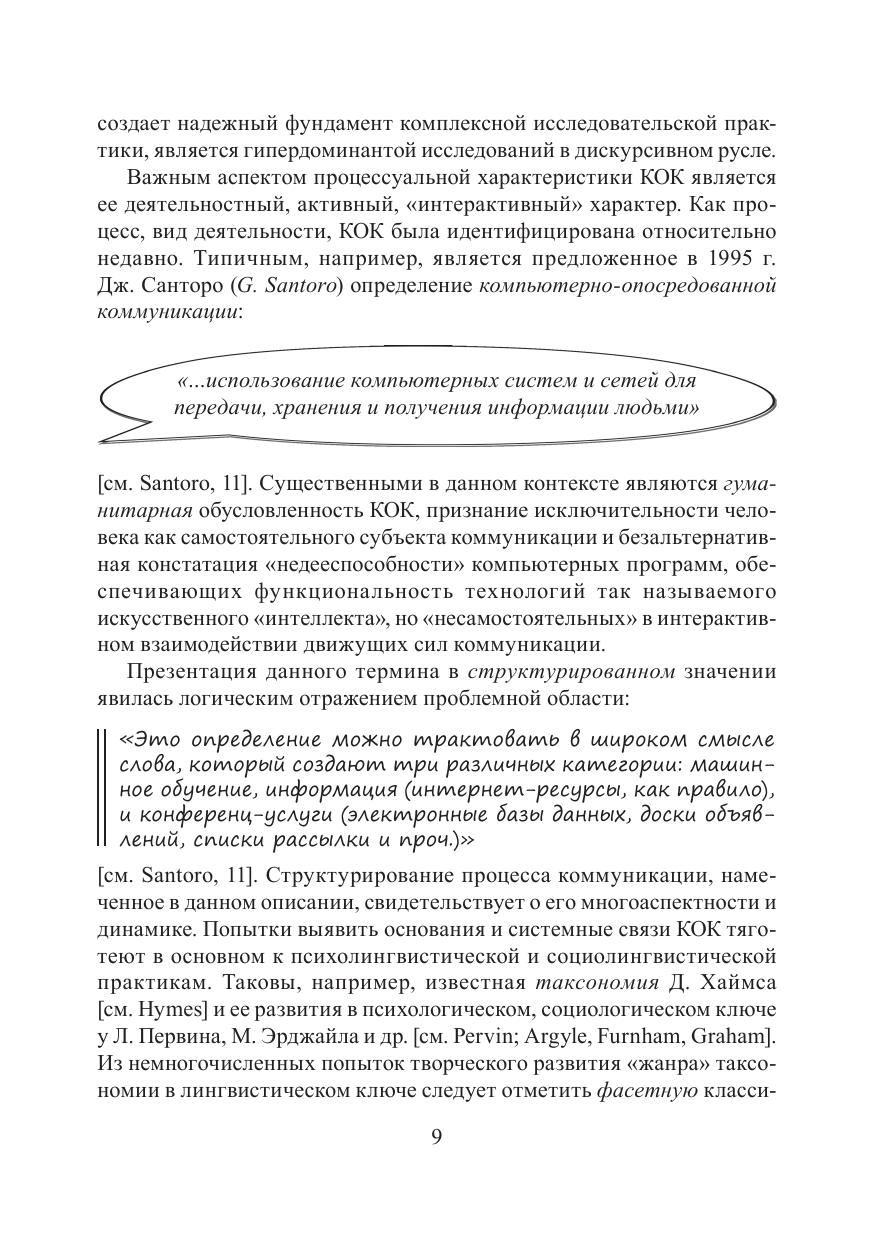 создает надежный фундамент комплексной исследовательской практики, является гипердоминантой исследований в дискурсивном русле.

Важным аспектом процессуальной характеристики КОК является ее деятельностный, активный, «интерактивный» характер. Как процесс, вид деятельности, КОК была идентифицирована относительно недавно. Типичным, например, является предложенное в 1995 г. Дж. Санторо (G. Santoro) определение компьютерно-опосредованной коммуникации:

«...использование компьютерных систем и сетей для передачи, хранения и получения информации людьми»

[см. Santoro, 11]. Существенными в данном контексте являются гуманитарная обусловленность КОК, признание исключительности человека как самостоятельного субъекта коммуникации и безальтернативная констатация «недееспособности» компьютерных программ, обеспечивающих функциональность технологий так называемого искусственного «интеллекта», но «несамостоятельных» в интерактивном взаимодействии движущих сил коммуникации.

Презентация данного термина в структурированном значении явилась логическим отражением проблемной области:

«Это определение можно трактовать в широком смысле слова, который создают три различных категории: машинное обучение, информация (интернет-ресурсы, как правило), и конференц-услуги (электронные базы данных, доски объявлений, списки рассылки и проч.)»

[см. Santoro, 11]. Структурирование процесса коммуникации, намеченное в данном описании, свидетельствует о его многоаспектности и динамике. Попытки выявить основания и системные связи КОК тяготеют в основном к психолингвистической и социолингвистической практикам. Таковы, например, известная таксономия Д. Хаймса [см. Hymes] и ее развития в психологическом, социологическом ключе у Л. Первина, М. Эрджайла и др. [см. Pervin; Argyle, Furnham, Graham]. Из немногочисленных попыток творческого развития «жанра» таксономии в лингвистическом ключе следует отметить фасетную класси-

9